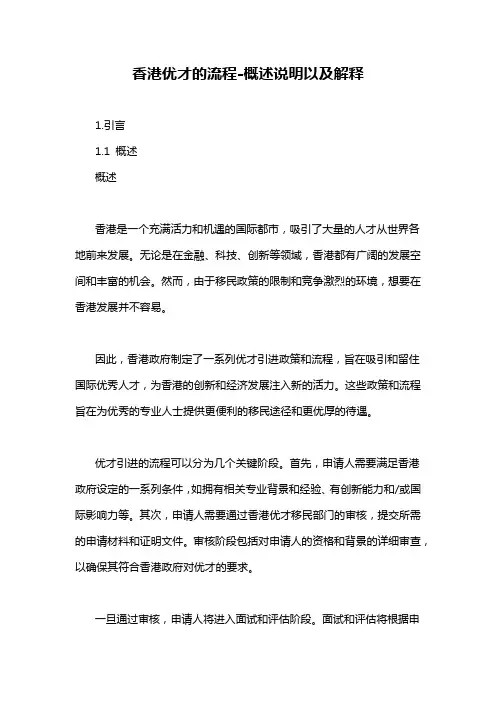 香港优才的流程-概述说明以及解释

1.引言

1.1 概述

概述

香港是一个充满活力和机遇的国际都市，吸引了大量的人才从世界各地前来发展。无论是在金融、科技、创新等领域，香港都有广阔的发展空间和丰富的机会。然而，由于移民政策的限制和竞争激烈的环境，想要在香港发展并不容易。

因此，香港政府制定了一系列优才引进政策和流程，旨在吸引和留住国际优秀人才，为香港的创新和经济发展注入新的活力。这些政策和流程旨在为优秀的专业人士提供更便利的移民途径和更优厚的待遇。

优才引进的流程可以分为几个关键阶段。首先，申请人需要满足香港政府设定的一系列条件，如拥有相关专业背景和经验、有创新能力和/或国际影响力等。其次，申请人需要通过香港优才移民部门的审核，提交所需的申请材料和证明文件。审核阶段包括对申请人的资格和背景的详细审查，以确保其符合香港政府对优才的要求。

一旦通过审核，申请人将进入面试和评估阶段。面试和评估将根据申